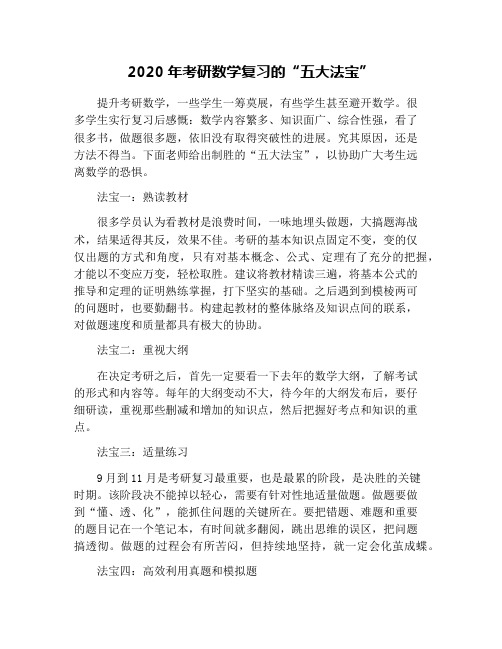 2020 年考研数学复习的“五大法宝”

提升考研数学，一些学生一筹莫展，有些学生甚至避开数学。很多学生实行复习后感慨：数学内容繁多、知识面广、综合性强，看了很多书，做题很多题，依旧没有取得突破性的进展。究其原因，还是方法不得当。下面老师给出制胜的“五大法宝”，以协助广大考生远离数学的恐惧。

法宝一：熟读教材

很多学员认为看教材是浪费时间，一味地埋头做题，大搞题海战术，结果适得其反，效果不佳。考研的基本知识点固定不变，变的仅仅出题的方式和角度，只有对基本概念、公式、定理有了充分的把握，才能以不变应万变，轻松取胜。建议将教材精读三遍，将基本公式的推导和定理的证明熟练掌握，打下坚实的基础。之后遇到到模棱两可的问题时，也要勤翻书。构建起教材的整体脉络及知识点间的联系，对做题速度和质量都具有极大的协助。

法宝二：重视大纲

在决定考研之后，首先一定要看一下去年的数学大纲，了解考试的形式和内容等。每年的大纲变动不大，待今年的大纲发布后，要仔细研读，重视那些删减和增加的知识点，然后把握好考点和知识的重点。

法宝三：适量练习

9 月到 11 月是考研复习最重要，也是最累的阶段，是决胜的关键时期。该阶段决不能掉以轻心，需要有针对性地适量做题。做题要做到“懂、透、化”，能抓住问题的关键所在。要把错题、难题和重要的题目记在一个笔记本，有时间就多翻阅，跳出思维的误区，把问题搞透彻。做题的过程会有所苦闷，但持续地坚持，就一定会化茧成蝶。

法宝四：高效利用真题和模拟题